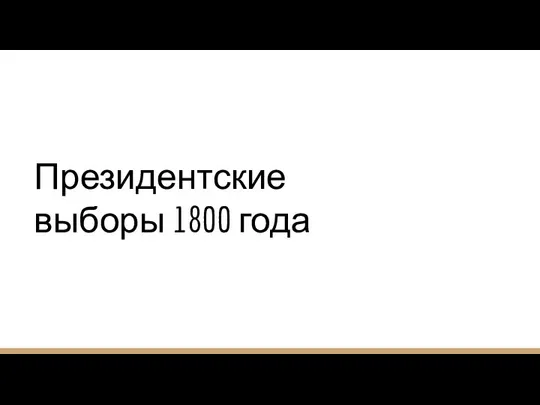 Президентские выборы 1800 года